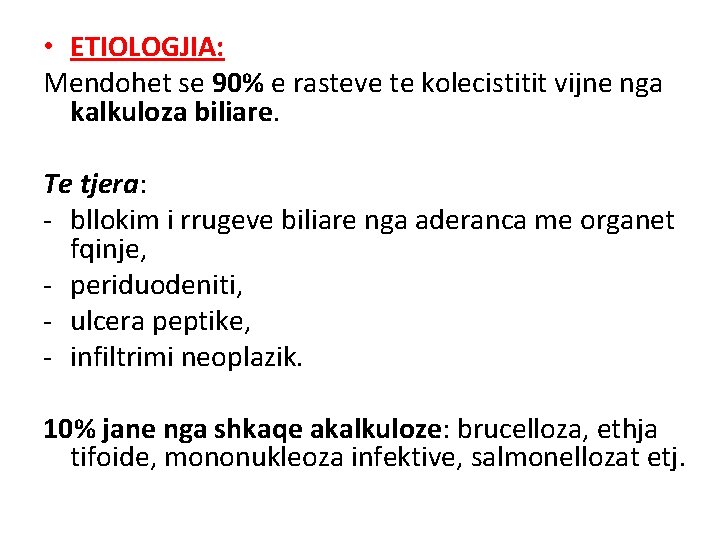 • ETIOLOGJIA:
Mendohet se 90% e rasteve te kolecistitit vijne nga kalkuloza biliare.

Te tjera:
- bllokim i rrugeve biliare nga aderanca me organet fqinje,
- periduodeniti,
- ulcera peptike,
- infiltrimi neoplazik.

10% jane nga shkaqe akalkuloze: brucelloza, ethja tifoide, mononukleoza infektive, salmonellozat etj.